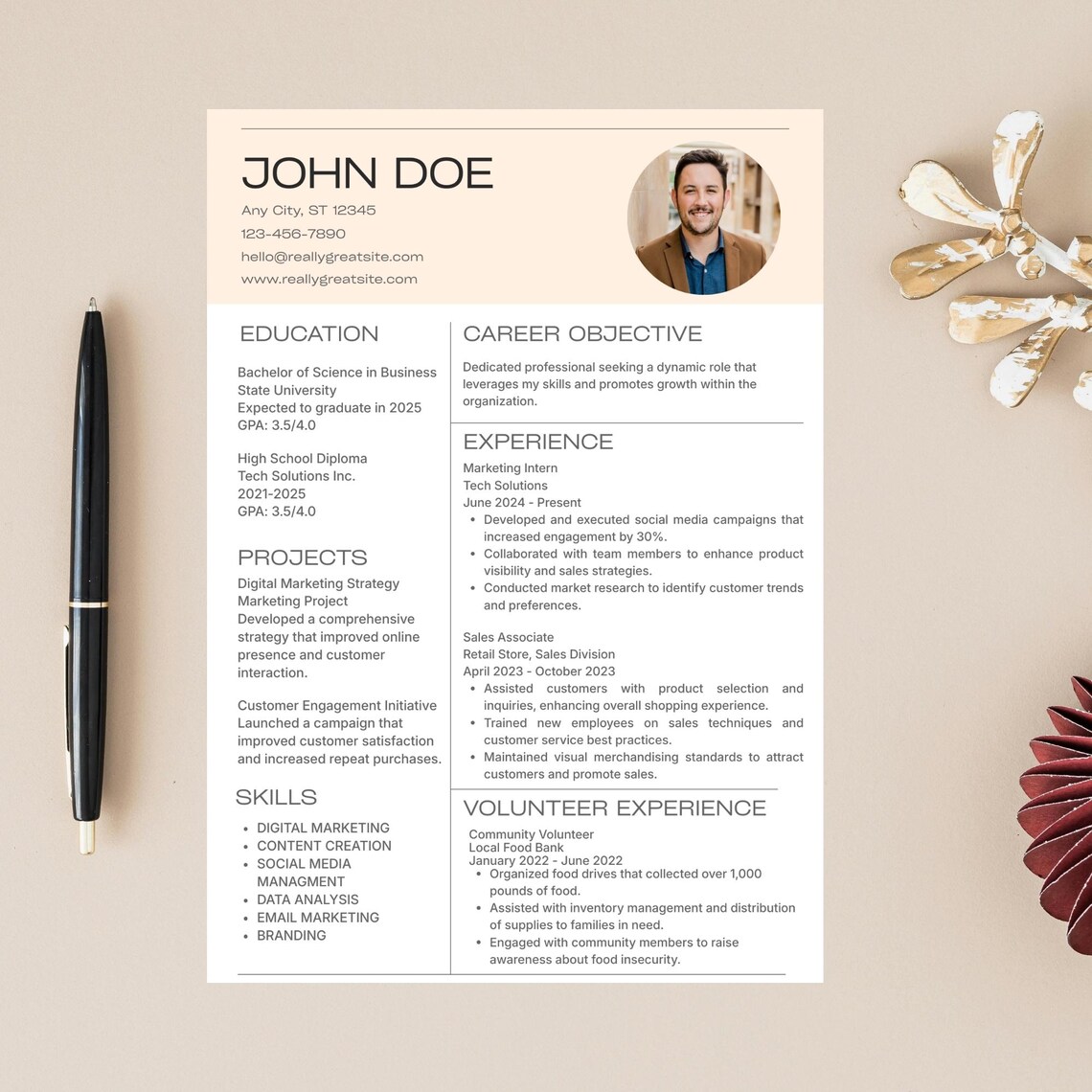 JOHN DOE

Any City, ST 12345

123-456-7890

hello@reallygreatsite.com

www.reallygreatsite.com

EDUCATION

Bachelor of Science in Business
State University
Expected to graduate in 2025
GPA: 3.5/4.0

High School Diploma
Tech Solutions Inc.
2021-2025
GPA: 3.5/4.0

PROJECTS

Digital Marketing Strategy
Marketing Project
Developed a comprehensive strategy that improved online presence and customer interaction.

Customer Engagement Initiative
Launched a campaign that improved customer satisfaction and increased repeat purchases.

SKILLS

- DIGITAL MARKETING
- CONTENT CREATION
- SOCIAL MEDIA MANAGMENT
- DATA ANALYSIS
- EMAIL MARKETING
- BRANDING

CAREER OBJECTIVE

Dedicated professional seeking a dynamic role that leverages my skills and promotes growth within the organization.

EXPERIENCE

Marketing Intern
Tech Solutions
June 2024 - Present
- Developed and executed social media campaigns that increased engagement by 30%.
- Collaborated with team members to enhance product visibility and sales strategies.
- Conducted market research to identify customer trends and preferences.

Sales Associate
Retail Store, Sales Division
April 2023 - October 2023
- Assisted customers with product selection and inquiries, enhancing overall shopping experience.
- Trained new employees on sales techniques and customer service best practices.
- Maintained visual merchandising standards to attract customers and promote sales.

VOLUNTEER EXPERIENCE

Community Volunteer
Local Food Bank
January 2022 - June 2022
- Organized food drives that collected over 1,000 pounds of food.
- Assisted with inventory management and distribution of supplies to families in need.
- Engaged with community members to raise awareness about food insecurity.